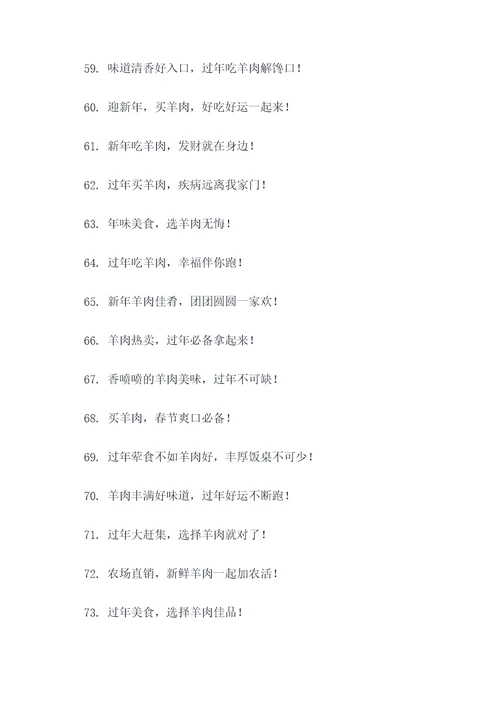 59. 味道清香好入口，过年吃羊肉解馋口！

60. 迎新年，买羊肉，好吃好运一起来！

61. 新年吃羊肉，发财就在身边！

62. 过年买羊肉，疾病远离我家门！

63. 年味美食，选羊肉无悔！

64. 过年吃羊肉，幸福伴你跑！

65. 新年羊肉佳肴，团团圆圆一家欢！

66. 羊肉热卖，过年必备拿起来！

67. 香喷喷的羊肉美味，过年不可缺！

68. 买羊肉，春节爽口必备！

69. 过年荤食不如羊肉好，丰厚饭桌不可少！

70. 羊肉丰满好味道，过年好运不断跑！

71. 过年大赶集，选择羊肉就对了！

72. 农场直销，新鲜羊肉一起加农活！

73. 过年美食，选择羊肉佳品！